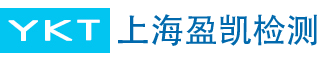 YKT 上海盈凯检测